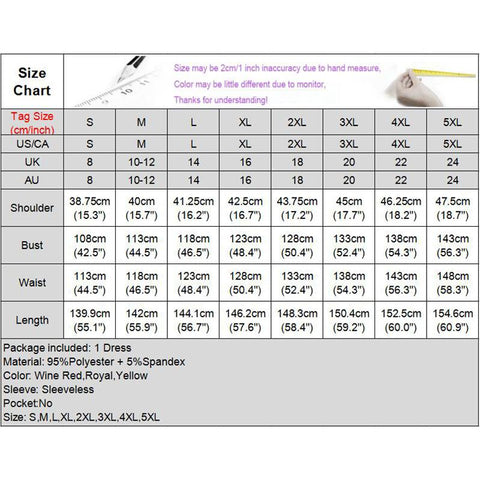 Size Chart

Size may be 2cm/1 inch inaccuracy due to hand measure,
Color may be little different due to monitor,
Thanks for understanding!

| Tag Size (cm/inch) | S | M | L | XL | 2XL | 3XL | 4XL | 5XL |
|---|---|---|---|---|---|---|---|---|
| US/CA | S | M | L | XL | 2XL | 3XL | 4XL | 5XL |
| UK | 8 | 10-12 | 14 | 16 | 18 | 20 | 22 | 24 |
| AU | 8 | 10-12 | 14 | 16 | 18 | 20 | 22 | 24 |
| Shoulder | 38.75cm (15.3") | 40cm (15.7") | 41.25cm (16.2") | 42.5cm (16.7") | 43.75cm (17.2") | 45cm (17.7") | 46.25cm (18.2") | 47.5cm (18.7") |
| Bust | 108cm (42.5") | 113cm (44.5") | 118cm (46.5") | 123cm (48.4") | 128cm (50.4") | 133cm (52.4") | 138cm (54.3") | 143cm (56.3") |
| Waist | 113cm (44.5") | 118cm (46.5") | 123cm (48.4") | 128cm (50.4") | 133cm (52.4") | 138cm (54.3") | 143cm (56.3") | 148cm (58.3") |
| Length | 139.9cm (55.1") | 142cm (55.9") | 144.1cm (56.7") | 146.2cm (57.6") | 148.3cm (58.4") | 150.4cm (59.2") | 152.5cm (60.0") | 154.6cm (60.9") |

Package included: 1 Dress
Material: 95%Polyester + 5%Spandex
Color: Wine Red,Royal,Yellow
Sleeve: Sleeveless
Pocket:No
Size: S,M,L,XL,2XL,3XL,4XL,5XL